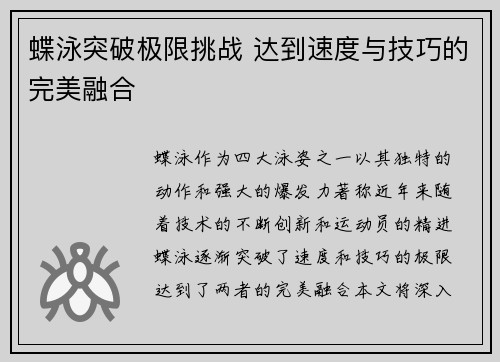 蝶泳突破极限挑战 达到速度与技巧的完美融合

蝶泳作为四大泳姿之一以其独特的动作和强大的爆发力著称近年来随着技术的不断创新和运动员的精进蝶泳逐渐突破了速度和技巧的极限达到了两者的完美融合本文将深入